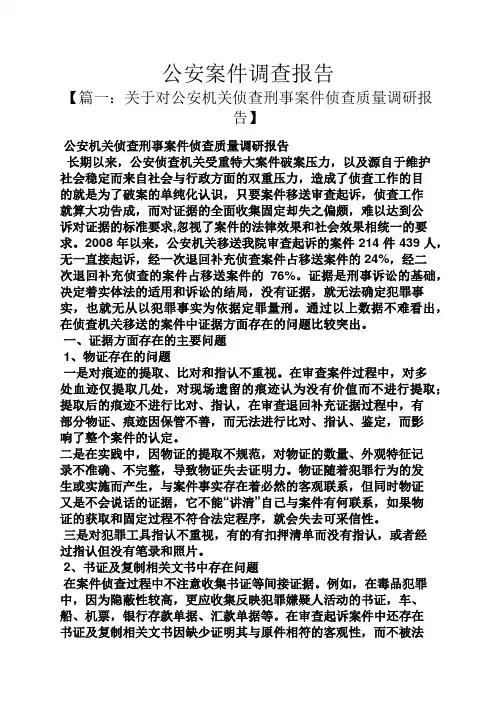 公安案件调查报告

【篇一：关于对公安机关侦查刑事案件侦查质量调研报告】

公安机关侦查刑事案件侦查质量调研报告

长期以来，公安侦查机关受重特大案件破案压力，以及源自于维护社会稳定而来自社会与行政方面的双重压力，造成了侦查工作的目的就是为了破案的单纯化认识，只要案件移送审查起诉，侦查工作就算大功告成，而对证据的全面收集固定却失之偏颇，难以达到公诉对证据的标准要求,忽视了案件的法律效果和社会效果相统一的要求。2008 年以来，公安机关移送我院审查起诉的案件 214 件 439 人，无一直接起诉，经一次退回补充侦查案件占移送案件的 24%，经二次退回补充侦查的案件占移送案件的 76%。证据是刑事诉讼的基础，决定着实体法的适用和诉讼的结局，没有证据，就无法确定犯罪事实，也就无从以犯罪事实为依据定罪量刑。通过以上数据不难看出，在侦查机关移送的案件中证据方面存在的问题比较突出。

一、证据方面存在的主要问题

1、物证存在的问题

一是对痕迹的提取、比对和指认不重视。在审查案件过程中，对多处血迹仅提取几处，对现场遗留的痕迹认为没有价值而不进行提取；提取后的痕迹不进行比对、指认，在审查退回补充证据过程中，有部分物证、痕迹因保管不善，而无法进行比对、指认、鉴定，而影响了整个案件的认定。

二是在实践中，因物证的提取不规范，对物证的数量、外观特征记录不准确、不完整，导致物证失去证明力。物证随着犯罪行为的发生或实施而产生，与案件事实存在着必然的客观联系，但同时物证又是不会说话的证据，它不能“讲清”自己与案件有何联系，如果物证的获取和固定过程不符合法定程序，就会失去可采信性。

三是对犯罪工具指认不重视，有的有扣押清单而没有指认，或者经过指认但没有笔录和照片。

2、书证及复制相关文书中存在问题

在案件侦查过程中不注意收集书证等间接证据。例如，在毒品犯罪中，因为隐蔽性较高，更应收集反映犯罪嫌疑人活动的书证，车、船、机票，银行存款单据、汇款单据等。在审查起诉案件中还存在书证及复制相关文书因缺少证明其与原件相符的客观性，而不被法